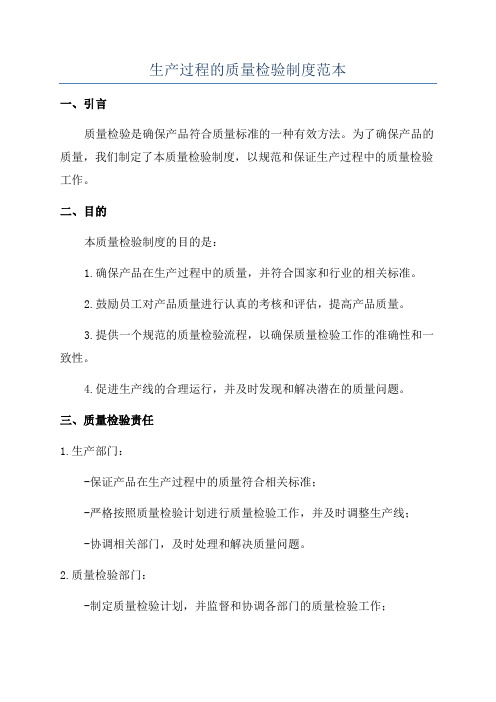 生产过程的质量检验制度范本

一、引言

质量检验是确保产品符合质量标准的一种有效方法。为了确保产品的质量，我们制定了本质量检验制度，以规范和保证生产过程中的质量检验工作。

二、目的

本质量检验制度的目的是：

1.确保产品在生产过程中的质量，并符合国家和行业的相关标准。

2.鼓励员工对产品质量进行认真的考核和评估，提高产品质量。

3.提供一个规范的质量检验流程，以确保质量检验工作的准确性和一致性。

4.促进生产线的合理运行，并及时发现和解决潜在的质量问题。

三、质量检验责任

1.生产部门：

-保证产品在生产过程中的质量符合相关标准；

-严格按照质量检验计划进行质量检验工作，并及时调整生产线；

-协调相关部门，及时处理和解决质量问题。

2.质量检验部门：

-制定质量检验计划，并监督和协调各部门的质量检验工作；